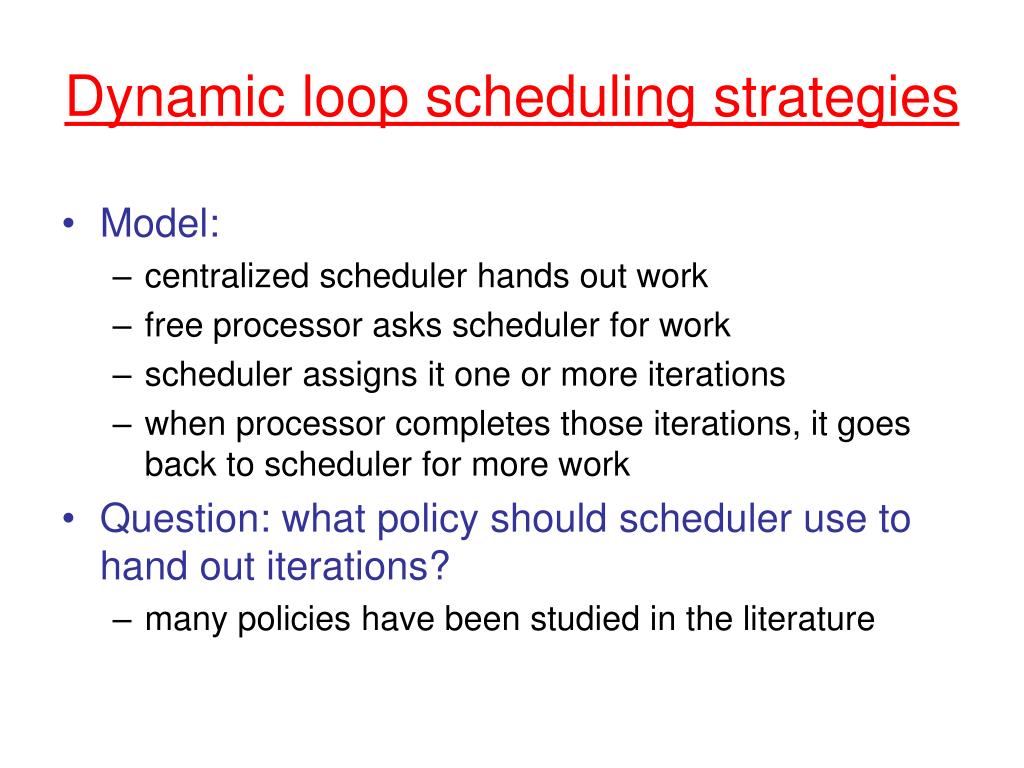 Dynamic loop scheduling strategies

• Model:
– centralized scheduler hands out work
– free processor asks scheduler for work
– scheduler assigns it one or more iterations
– when processor completes those iterations, it goes back to scheduler for more work

• Question: what policy should scheduler use to hand out iterations?
– many policies have been studied in the literature